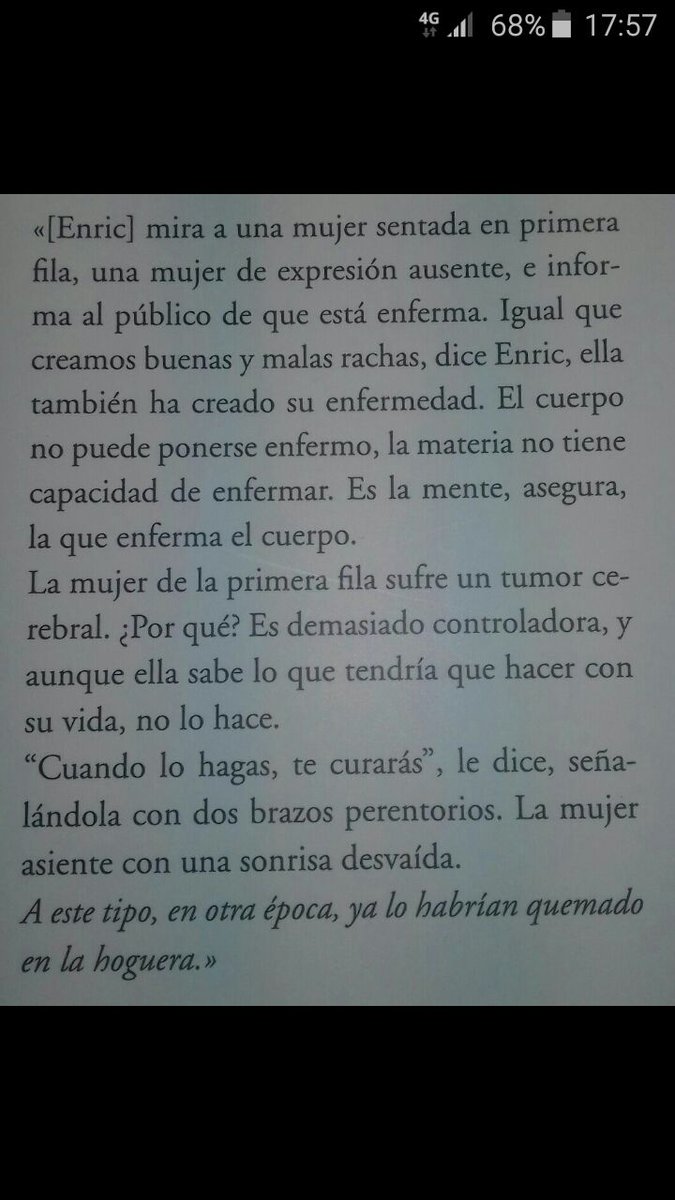 4G 68% 17:57

«[Enric] mira a una mujer sentada en primera fila, una mujer de expresión ausente, e informa al público de que está enferma. Igual que creamos buenas y malas rachas, dice Enric, ella también ha creado su enfermedad. El cuerpo no puede ponerse enfermo, la materia no tiene capacidad de enfermar. Es la mente, asegura, la que enferma el cuerpo.

La mujer de la primera fila sufre un tumor cerebral. ¿Por qué? Es demasiado controladora, y aunque ella sabe lo que tendría que hacer con su vida, no lo hace.

"Cuando lo hagas, te curarás", le dice, señalándola con dos brazos perentorios. La mujer asiente con una sonrisa desvaída.

A este tipo, en otra época, ya lo habrían quemado en la hoguera.»